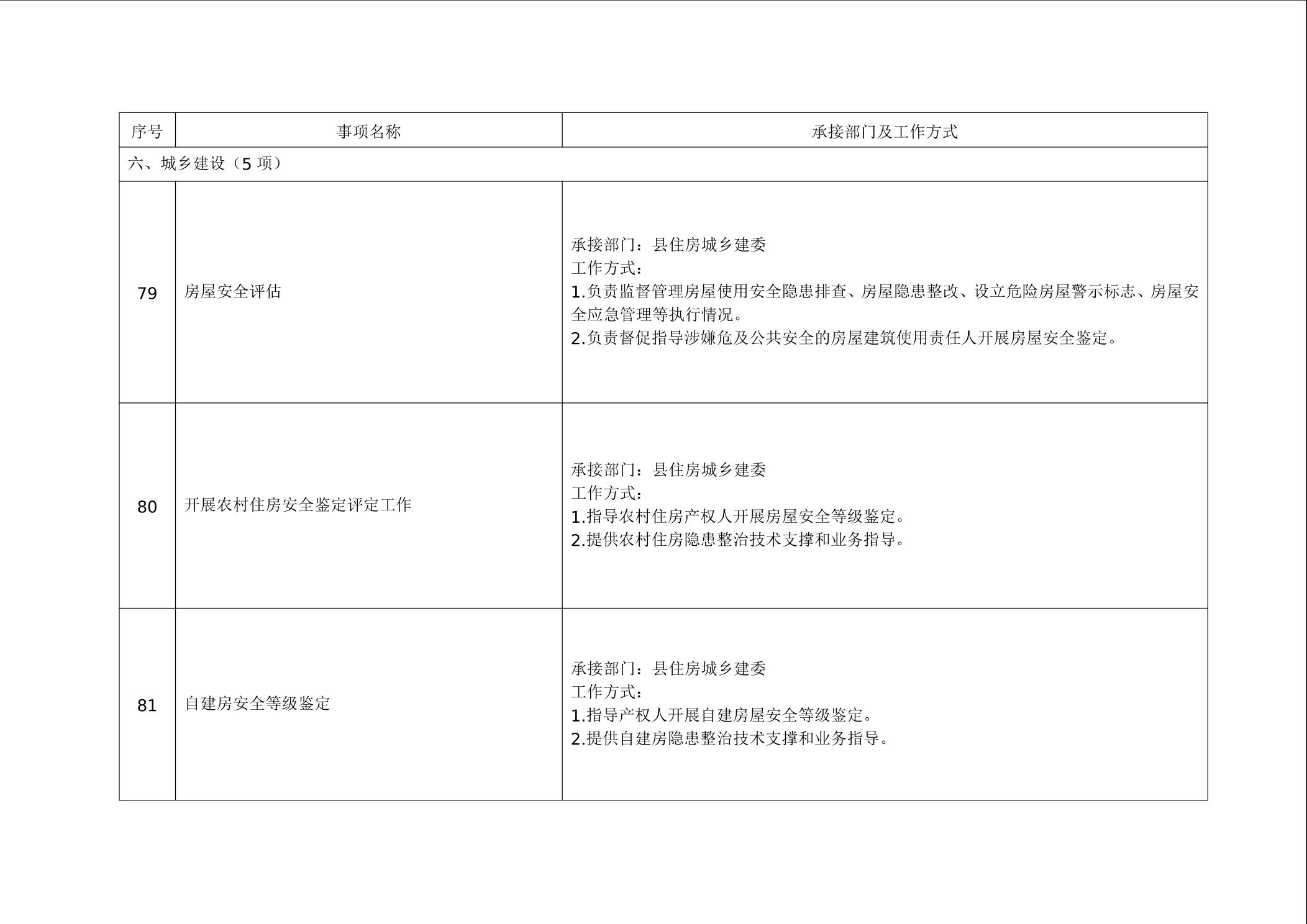 | 序号 | 事项名称 | 承接部门及工作方式 |
|---|---|---|
| 六、城乡建设（5项） | | |
| 79 | 房屋安全评估 | 承接部门：县住房城乡建委 工作方式： 1.负责监督管理房屋使用安全隐患排查、房屋隐患整改、设立危险房屋警示标志、房屋安全应急管理等执行情况。 2.负责督促指导涉嫌危及公共安全的房屋建筑使用责任人开展房屋安全鉴定。 |
| 80 | 开展农村住房安全鉴定评定工作 | 承接部门：县住房城乡建委 工作方式： 1.指导农村住房产权人开展房屋安全等级鉴定。 2.提供农村住房隐患整治技术支撑和业务指导。 |
| 81 | 自建房安全等级鉴定 | 承接部门：县住房城乡建委 工作方式： 1.指导产权人开展自建房屋安全等级鉴定。 2.提供自建房隐患整治技术支撑和业务指导。 |